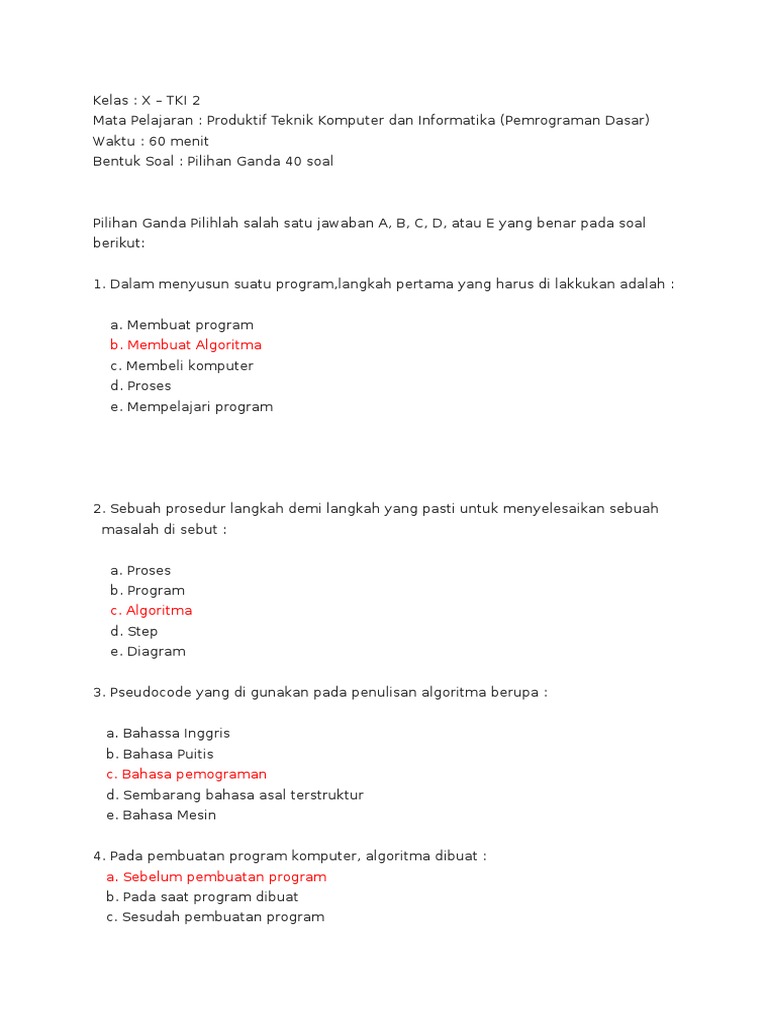 Kelas : X – TKI 2
Mata Pelajaran : Produktif Teknik Komputer dan Informatika (Pemrograman Dasar)
Waktu : 60 menit
Bentuk Soal : Pilihan Ganda 40 soal

Pilihan Ganda Pilihlah salah satu jawaban A, B, C, D, atau E yang benar pada soal berikut:

1. Dalam menyusun suatu program,langkah pertama yang harus di lakkukan adalah :

a. Membuat program
b. Membuat Algoritma
c. Membeli komputer
d. Proses
e. Mempelajari program

2. Sebuah prosedur langkah demi langkah yang pasti untuk menyelesaikan sebuah masalah di sebut :

a. Proses
b. Program
c. Algoritma
d. Step
e. Diagram

3. Pseudocode yang di gunakan pada penulisan algoritma berupa :

a. Bahassa Inggris
b. Bahasa Puitis
c. Bahasa pemograman
d. Sembarang bahasa asal terstruktur
e. Bahasa Mesin

4. Pada pembuatan program komputer, algoritma dibuat :
a. Sebelum pembuatan program
b. Pada saat program dibuat
c. Sesudah pembuatan program